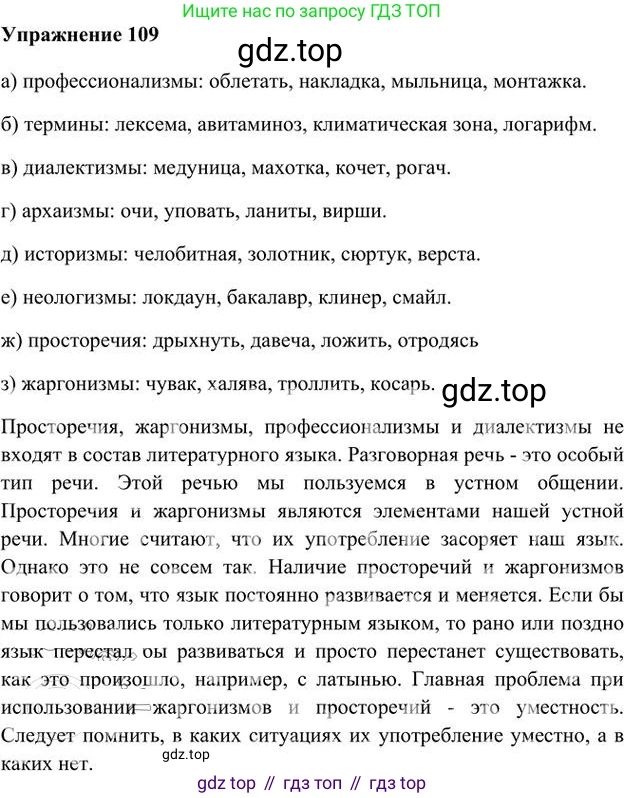 Ищите нас по запросу ГДЗ ТОП

Упражнение 109

gdz.top

а) профессионализмы: облетать, накладка, мыльница, монтажка.

б) термины: лексема, авитаминоз, климатическая зона, логарифм.

в) диалектизмы: медуница, махотка, кочет, рогач.

г) архаизмы: очи, уповать, ланиты, вирши.

д) историзмы: челобитная, золотник, сюртук, верста.

е) неологизмы: локдаун, бакалавр, клинер, смайл.

ж) просторечия: дрыхнуть, давеча, ложить, отродясь

з) жаргонизмы: чувак, халява, троллить, косарь.

gdz.top

Просторечия, жаргонизмы, профессионализмы и диалектизмы не входят в состав литературного языка. Разговорная речь - это особый тип речи. Этой речью мы пользуемся в устном общении. Просторечия и жаргонизмы являются элементами нашей устной речи. Многие считают, что их употребление засоряет наш язык. Однако это не совсем так. Наличие просторечий и жаргонизмов говорит о том, что язык постоянно развивается и меняется. Если бы мы пользовались только литературным языком, то рано или поздно язык перестал бы развиваться и просто перестанет существовать, как это произошло, например, с латынью. Главная проблема при использовании жаргонизмов и просторечий - это уместность. Следует помнить, в каких ситуациях их употребление уместно, а в каких нет.

gdz.top

gdz top // гдз топ // гдз top